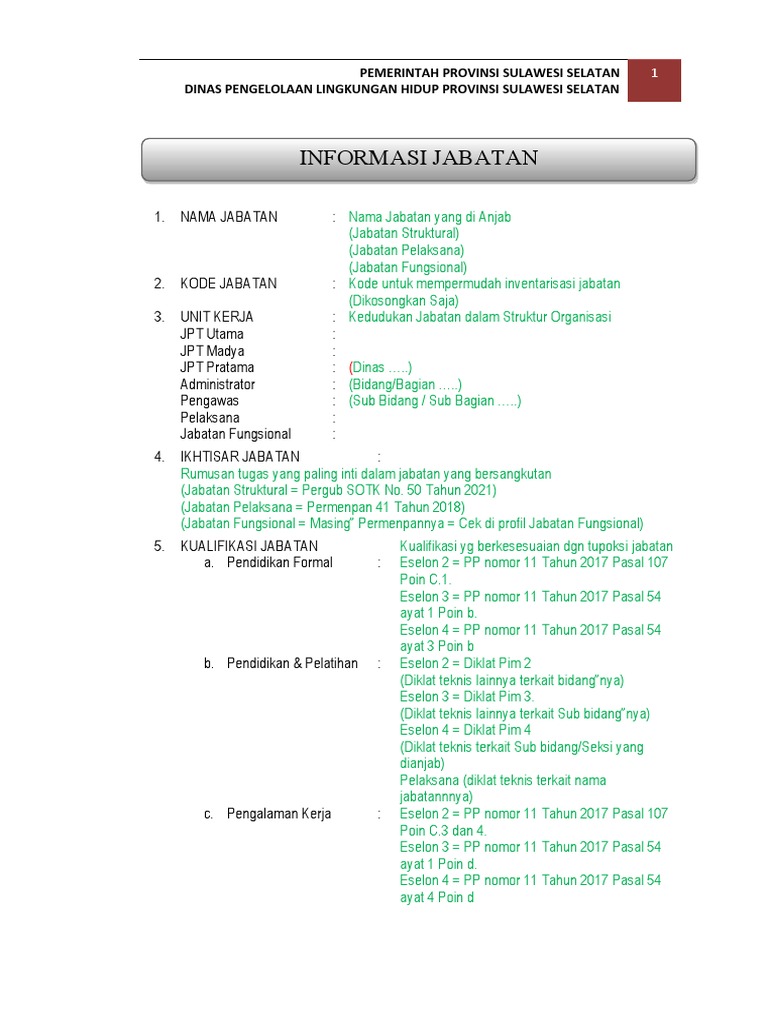 PEMERINTAH PROVINSI SULAWESI SELATAN
DINAS PENGELOLAAN LINGKUNGAN HIDUP PROVINSI SULAWESI SELATAN

1

INFORMASI JABATAN

1. NAMA JABATAN : Nama Jabatan yang di Anjab
(Jabatan Struktural)
(Jabatan Pelaksana)
(Jabatan Fungsional)

2. KODE JABATAN : Kode untuk mempermudah inventarisasi jabatan
(Dikosongkan Saja)

3. UNIT KERJA : Kedudukan Jabatan dalam Struktur Organisasi
JPT Utama :
JPT Madya :
JPT Pratama : (Dinas …..)
Administrator : (Bidang/Bagian …..)
Pengawas : (Sub Bidang / Sub Bagian …..)
Pelaksana :
Jabatan Fungsional :

4. IKHTISAR JABATAN :
Rumusan tugas yang paling inti dalam jabatan yang bersangkutan
(Jabatan Struktural = Pergub SOTK No. 50 Tahun 2021)
(Jabatan Pelaksana = Permenpan 41 Tahun 2018)
(Jabatan Fungsional = Masing" Permenpannya = Cek di profil Jabatan Fungsional)

5. KUALIFIKASI JABATAN Kualifikasi yg berkesesuaian dgn tupoksi jabatan
a. Pendidikan Formal : Eselon 2 = PP nomor 11 Tahun 2017 Pasal 107 Poin C.1.
Eselon 3 = PP nomor 11 Tahun 2017 Pasal 54 ayat 1 Poin b.
Eselon 4 = PP nomor 11 Tahun 2017 Pasal 54 ayat 3 Poin b
b. Pendidikan & Pelatihan : Eselon 2 = Diklat Pim 2
(Diklat teknis lainnya terkait bidang"nya)
Eselon 3 = Diklat Pim 3.
(Diklat teknis lainnya terkait Sub bidang"nya)
Eselon 4 = Diklat Pim 4
(Diklat teknis terkait Sub bidang/Seksi yang dianjab)
Pelaksana (diklat teknis terkait nama jabatannnya)
c. Pengalaman Kerja : Eselon 2 = PP nomor 11 Tahun 2017 Pasal 107 Poin C.3 dan 4.
Eselon 3 = PP nomor 11 Tahun 2017 Pasal 54 ayat 1 Poin d.
Eselon 4 = PP nomor 11 Tahun 2017 Pasal 54 ayat 4 Poin d